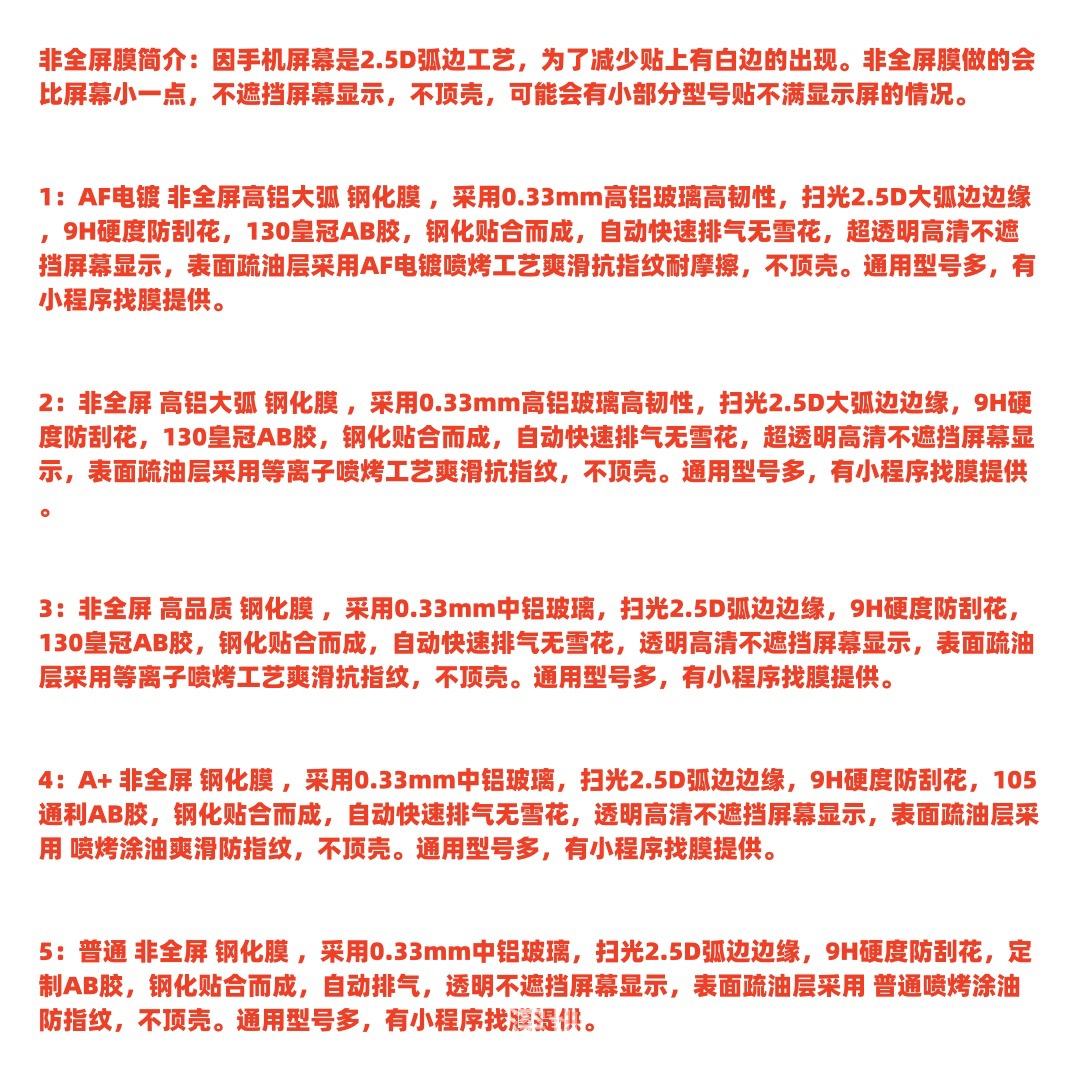 非全屏膜简介：因手机屏幕是2.5D弧边工艺，为了减少贴上有白边的出现。非全屏膜做的会比屏幕小一点，不遮挡屏幕显示，不顶壳，可能会有小部分型号贴不满显示屏的情况。

1：AF电镀 非全屏高铝大弧 钢化膜 ，采用0.33mm高铝玻璃高韧性，扫光2.5D大弧边边缘，9H硬度防刮花，130皇冠AB胶，钢化贴合而成，自动快速排气无雪花，超透明高清不遮挡屏幕显示，表面疏油层采用AF电镀喷烤工艺爽滑抗指纹耐摩擦，不顶壳。通用型号多，有小程序找膜提供。

2：非全屏 高铝大弧 钢化膜 ，采用0.33mm高铝玻璃高韧性，扫光2.5D大弧边边缘，9H硬度防刮花，130皇冠AB胶，钢化贴合而成，自动快速排气无雪花，超透明高清不遮挡屏幕显示，表面疏油层采用等离子喷烤工艺爽滑抗指纹，不顶壳。通用型号多，有小程序找膜提供。

3：非全屏 高品质 钢化膜 ，采用0.33mm中铝玻璃，扫光2.5D弧边边缘，9H硬度防刮花，130皇冠AB胶，钢化贴合而成，自动快速排气无雪花，透明高清不遮挡屏幕显示，表面疏油层采用等离子喷烤工艺爽滑抗指纹，不顶壳。通用型号多，有小程序找膜提供。

4：A+ 非全屏 钢化膜 ，采用0.33mm中铝玻璃，扫光2.5D弧边边缘，9H硬度防刮花，105通利AB胶，钢化贴合而成，自动快速排气无雪花，透明高清不遮挡屏幕显示，表面疏油层采用 喷烤涂油爽滑防指纹，不顶壳。通用型号多，有小程序找膜提供。

5：普通 非全屏 钢化膜 ，采用0.33mm中铝玻璃，扫光2.5D弧边边缘，9H硬度防刮花，定制AB胶，钢化贴合而成，自动排气，透明不遮挡屏幕显示，表面疏油层采用 普通喷烤涂油防指纹，不顶壳。通用型号多，有小程序找膜提供。